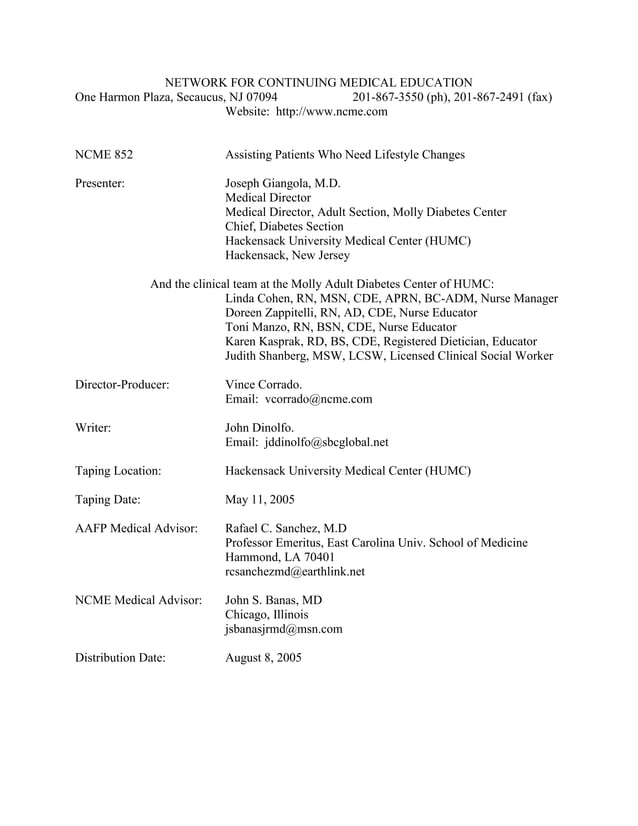 NETWORK FOR CONTINUING MEDICAL EDUCATION
One Harmon Plaza, Secaucus, NJ 07094 201-867-3550 (ph), 201-867-2491 (fax)
Website: http://www.ncme.com

NCME 852 Assisting Patients Who Need Lifestyle Changes

Presenter: Joseph Giangola, M.D.
Medical Director
Medical Director, Adult Section, Molly Diabetes Center
Chief, Diabetes Section
Hackensack University Medical Center (HUMC)
Hackensack, New Jersey

And the clinical team at the Molly Adult Diabetes Center of HUMC:
Linda Cohen, RN, MSN, CDE, APRN, BC-ADM, Nurse Manager
Doreen Zappitelli, RN, AD, CDE, Nurse Educator
Toni Manzo, RN, BSN, CDE, Nurse Educator
Karen Kasprak, RD, BS, CDE, Registered Dietician, Educator
Judith Shanberg, MSW, LCSW, Licensed Clinical Social Worker

Director-Producer: Vince Corrado.
Email: vcorrado@ncme.com

Writer: John Dinolfo.
Email: jddinolfo@sbcglobal.net

Taping Location: Hackensack University Medical Center (HUMC)

Taping Date: May 11, 2005

AAFP Medical Advisor: Rafael C. Sanchez, M.D
Professor Emeritus, East Carolina Univ. School of Medicine
Hammond, LA 70401
rcsanchezmd@earthlink.net

NCME Medical Advisor: John S. Banas, MD
Chicago, Illinois
jsbanasjrmd@msn.com

Distribution Date: August 8, 2005